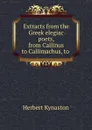 Extracts from the Greek elegiac poets, from Callinus to Callimachus, to

Herbert Kynaston